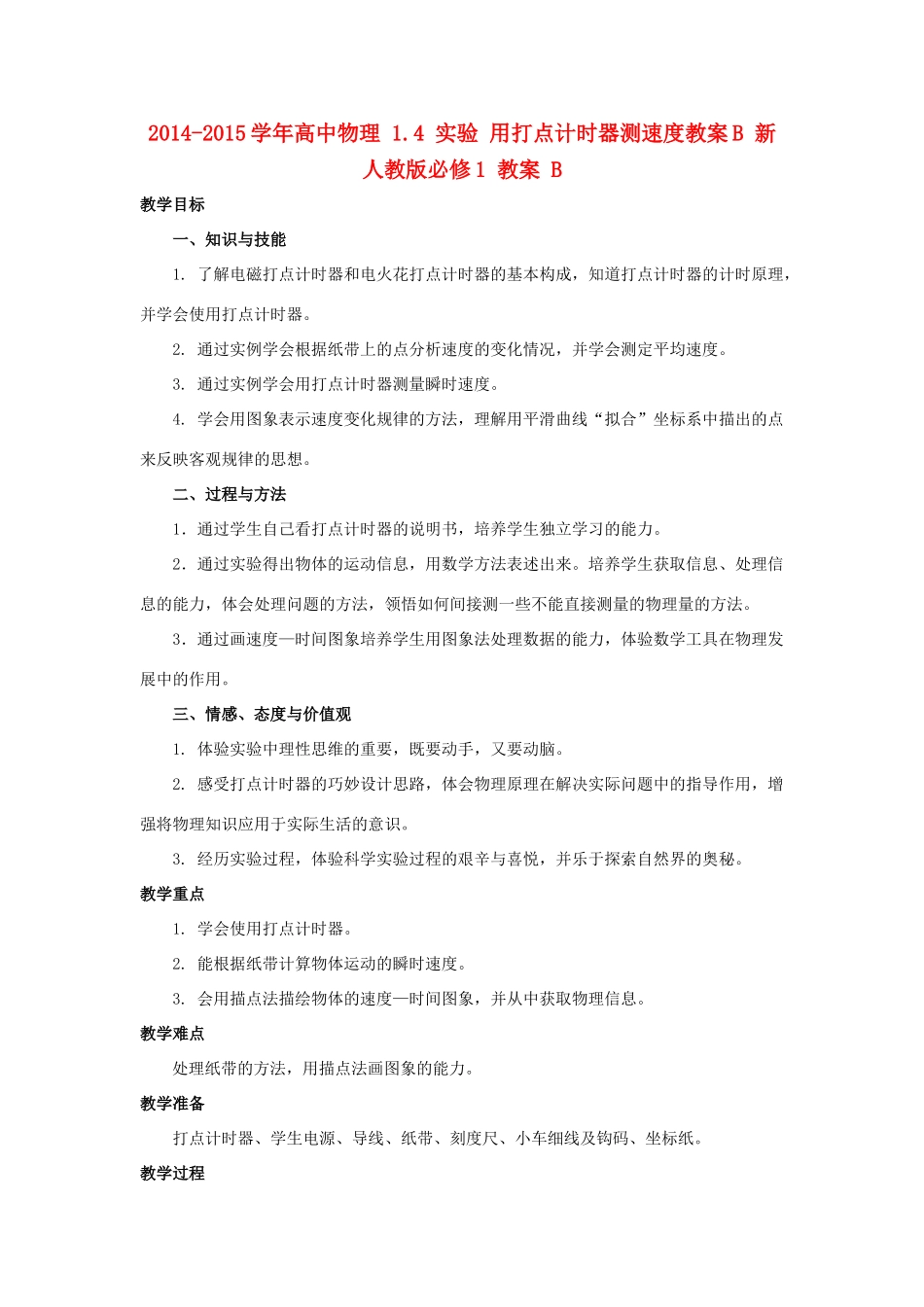 2014-2015学年高中物理 1.4 实验 用打点计时器测速度教案B 新人教版必修1 教案 B

教学目标

一、知识与技能

1. 了解电磁打点计时器和电火花打点计时器的基本构成，知道打点计时器的计时原理，并学会使用打点计时器。

2. 通过实例学会根据纸带上的点分析速度的变化情况，并学会测定平均速度。

3. 通过实例学会用打点计时器测量瞬时速度。

4. 学会用图象表示速度变化规律的方法，理解用平滑曲线“拟合”坐标系中描出的点来反映客观规律的思想。

二、过程与方法

1．通过学生自己看打点计时器的说明书，培养学生独立学习的能力。

2．通过实验得出物体的运动信息，用数学方法表述出来。培养学生获取信息、处理信息的能力，体会处理问题的方法，领悟如何间接测一些不能直接测量的物理量的方法。

3．通过画速度—时间图象培养学生用图象法处理数据的能力，体验数学工具在物理发展中的作用。

三、情感、态度与价值观

1. 体验实验中理性思维的重要，既要动手，又要动脑。

2. 感受打点计时器的巧妙设计思路，体会物理原理在解决实际问题中的指导作用，增强将物理知识应用于实际生活的意识。

3. 经历实验过程，体验科学实验过程的艰辛与喜悦，并乐于探索自然界的奥秘。

教学重点

1. 学会使用打点计时器。

2. 能根据纸带计算物体运动的瞬时速度。

3. 会用描点法描绘物体的速度—时间图象，并从中获取物理信息。

教学难点

处理纸带的方法，用描点法画图象的能力。

教学准备

打点计时器、学生电源、导线、纸带、刻度尺、小车细线及钩码、坐标纸。

教学过程